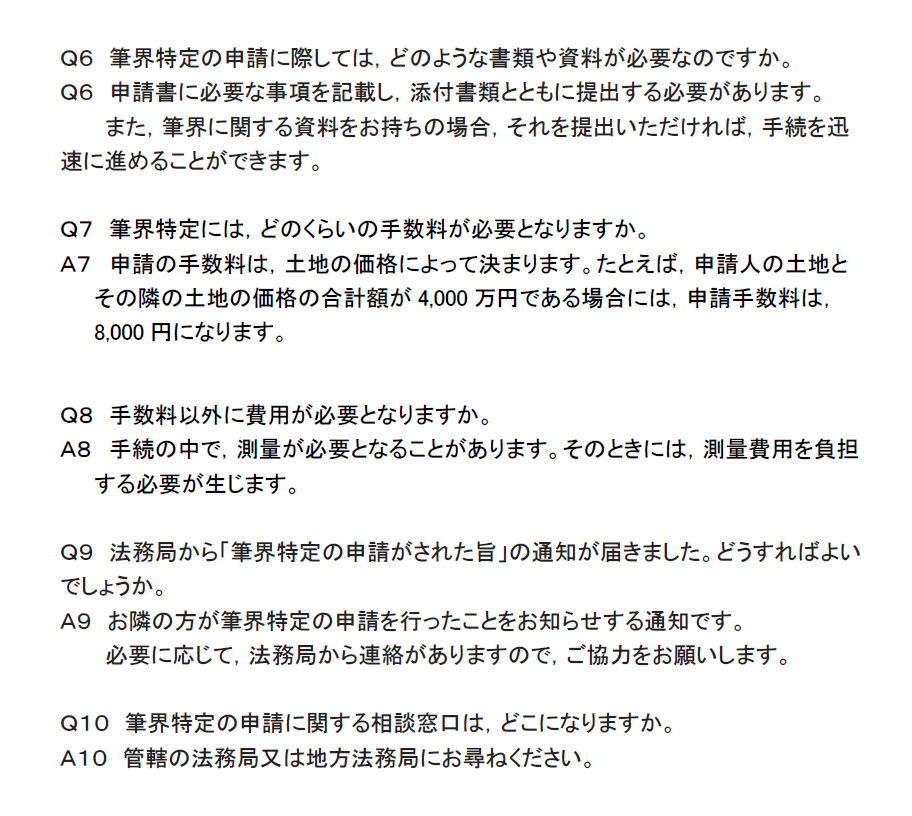 Q6　筆界特定の申請に際しては，どのような書類や資料が必要なのですか。
Q6　申請書に必要な事項を記載し，添付書類とともに提出する必要があります。
　また，筆界に関する資料をお持ちの場合，それを提出いただければ，手続を迅速に進めることができます。

Q7　筆界特定には，どのくらいの手数料が必要となりますか。
A7　申請の手数料は，土地の価格によって決まります。たとえば，申請人の土地とその隣の土地の価格の合計額が 4,000 万円である場合には，申請手数料は，8,000 円になります。

Q8　手数料以外に費用が必要となりますか。
A8　手続の中で，測量が必要となることがあります。そのときには，測量費用を負担する必要が生じます。

Q9　法務局から「筆界特定の申請がされた旨」の通知が届きました。どうすればよいでしょうか。
A9　お隣の方が筆界特定の申請を行ったことをお知らせする通知です。
　必要に応じて，法務局から連絡がありますので，ご協力をお願いします。

Q10　筆界特定の申請に関する相談窓口は，どこになりますか。
A10　管轄の法務局又は地方法務局にお尋ねください。